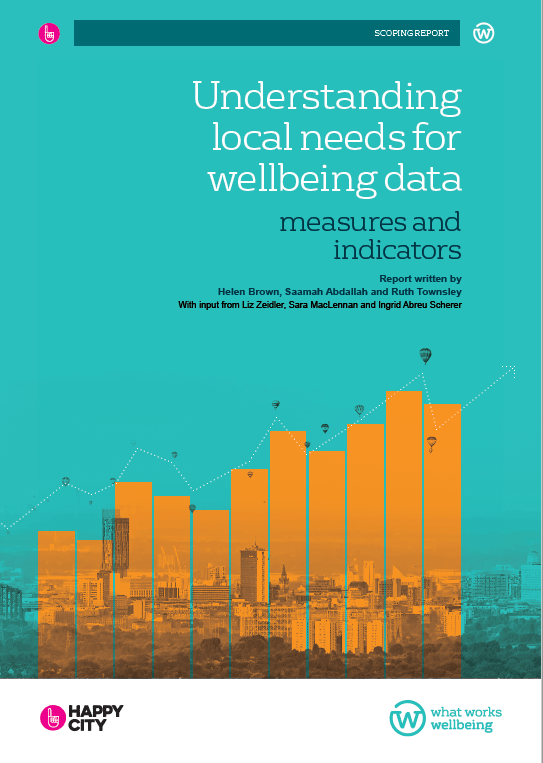 SCOPING REPORT

Understanding local needs for wellbeing data

measures and indicators

Report written by
Helen Brown, Saamah Abdallah and Ruth Townsley
With input from Liz Zeidler, Sara MacLennan and Ingrid Abreu Scherer

HAPPY CITY

what works wellbeing